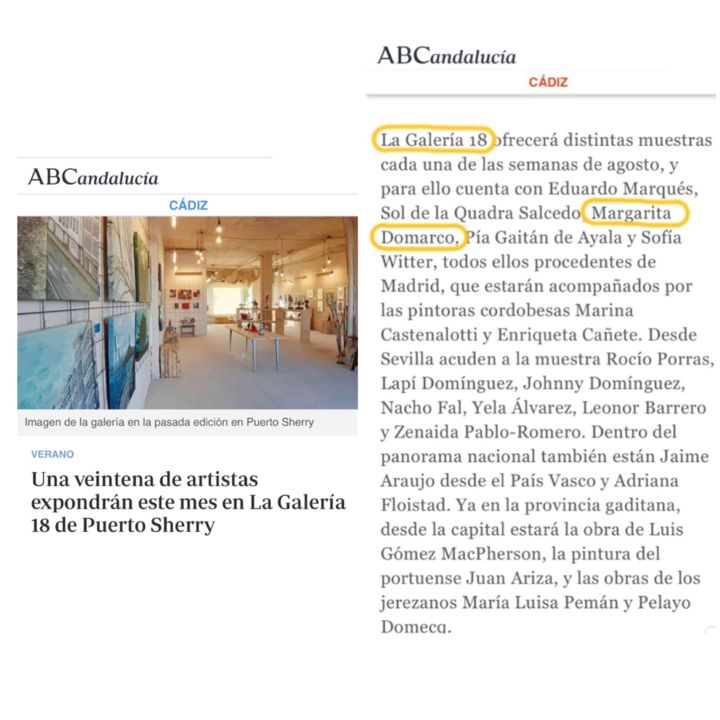 ABCandalucía

CÁDIZ

Imagen de la galería en la pasada edición en Puerto Sherry

VERANO

Una veintena de artistas expondrán este mes en La Galería 18 de Puerto Sherry

ABCandalucía

CÁDIZ

La Galería 18 ofrecerá distintas muestras cada una de las semanas de agosto, y para ello cuenta con Eduardo Marqués, Sol de la Quadra Salcedo, Margarita Domarco, Pía Gaitán de Ayala y Sofía Witter, todos ellos procedentes de Madrid, que estarán acompañados por las pintoras cordobesas Marina Castenalotti y Enriqueta Cañete. Desde Sevilla acuden a la muestra Rocío Porras, Lapí Domínguez, Johnny Domínguez, Nacho Fal, Yela Álvarez, Leonor Barrero y Zenaida Pablo-Romero. Dentro del panorama nacional también están Jaime Araujo desde el País Vasco y Adriana Floistad. Ya en la provincia gaditana, desde la capital estará la obra de Luis Gómez MacPherson, la pintura del portuense Juan Ariza, y las obras de los jerezanos María Luisa Pemán y Pelayo Domecq.